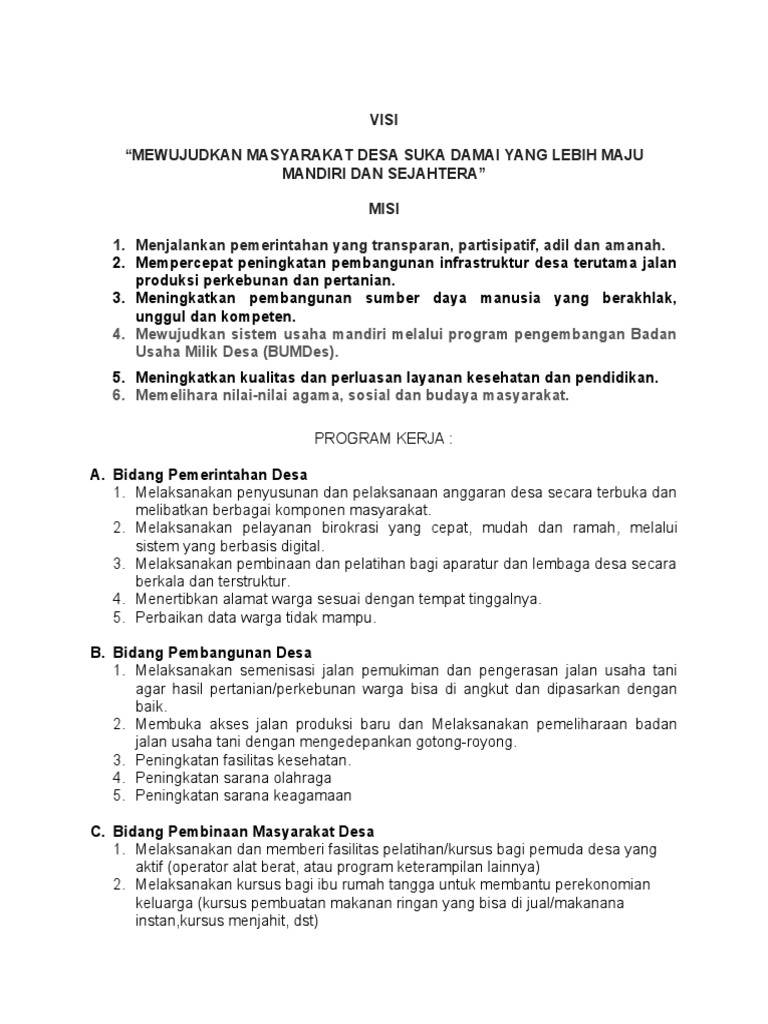 VISI

“MEWUJUDKAN MASYARAKAT DESA SUKA DAMAI YANG LEBIH MAJU MANDIRI DAN SEJAHTERA”

MISI

1. Menjalankan pemerintahan yang transparan, partisipatif, adil dan amanah.
2. Mempercepat peningkatan pembangunan infrastruktur desa terutama jalan produksi perkebunan dan pertanian.
3. Meningkatkan pembangunan sumber daya manusia yang berakhlak, unggul dan kompeten.
4. Mewujudkan sistem usaha mandiri melalui program pengembangan Badan Usaha Milik Desa (BUMDes).
5. Meningkatkan kualitas dan perluasan layanan kesehatan dan pendidikan.
6. Memelihara nilai-nilai agama, sosial dan budaya masyarakat.

PROGRAM KERJA :

A. Bidang Pemerintahan Desa
1. Melaksanakan penyusunan dan pelaksanaan anggaran desa secara terbuka dan melibatkan berbagai komponen masyarakat.
2. Melaksanakan pelayanan birokrasi yang cepat, mudah dan ramah, melalui sistem yang berbasis digital.
3. Melaksanakan pembinaan dan pelatihan bagi aparatur dan lembaga desa secara berkala dan terstruktur.
4. Menertibkan alamat warga sesuai dengan tempat tinggalnya.
5. Perbaikan data warga tidak mampu.

B. Bidang Pembangunan Desa
1. Melaksanakan semenisasi jalan pemukiman dan pengerasan jalan usaha tani agar hasil pertanian/perkebunan warga bisa di angkut dan dipasarkan dengan baik.
2. Membuka akses jalan produksi baru dan Melaksanakan pemeliharaan badan jalan usaha tani dengan mengedepankan gotong-royong.
3. Peningkatan fasilitas kesehatan.
4. Peningkatan sarana olahraga
5. Peningkatan sarana keagamaan

C. Bidang Pembinaan Masyarakat Desa
1. Melaksanakan dan memberi fasilitas pelatihan/kursus bagi pemuda desa yang aktif (operator alat berat, atau program keterampilan lainnya)
2. Melaksanakan kursus bagi ibu rumah tangga untuk membantu perekonomian keluarga (kursus pembuatan makanan ringan yang bisa di jual/makanana instan,kursus menjahit, dst)